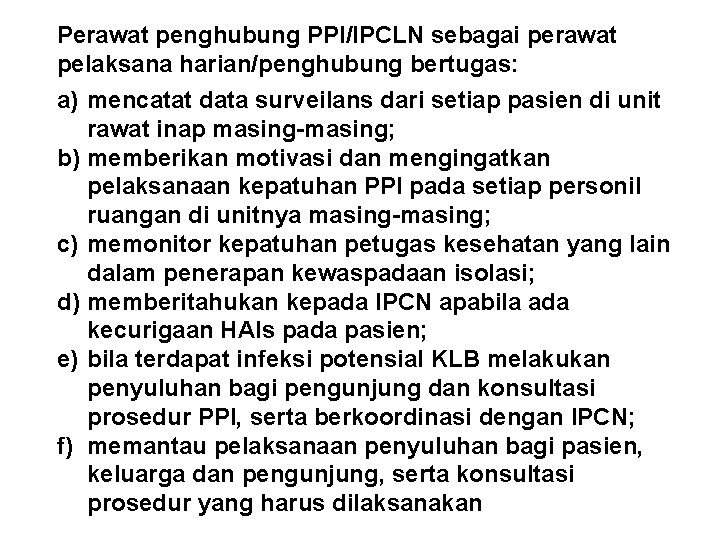 Perawat penghubung PPI/IPCLN sebagai perawat pelaksana harian/penghubung bertugas:

a) mencatat data surveilans dari setiap pasien di unit rawat inap masing-masing;
b) memberikan motivasi dan mengingatkan pelaksanaan kepatuhan PPI pada setiap personil ruangan di unitnya masing-masing;
c) memonitor kepatuhan petugas kesehatan yang lain dalam penerapan kewaspadaan isolasi;
d) memberitahukan kepada IPCN apabila ada kecurigaan HAIs pada pasien;
e) bila terdapat infeksi potensial KLB melakukan penyuluhan bagi pengunjung dan konsultasi prosedur PPI, serta berkoordinasi dengan IPCN;
f) memantau pelaksanaan penyuluhan bagi pasien, keluarga dan pengunjung, serta konsultasi prosedur yang harus dilaksanakan